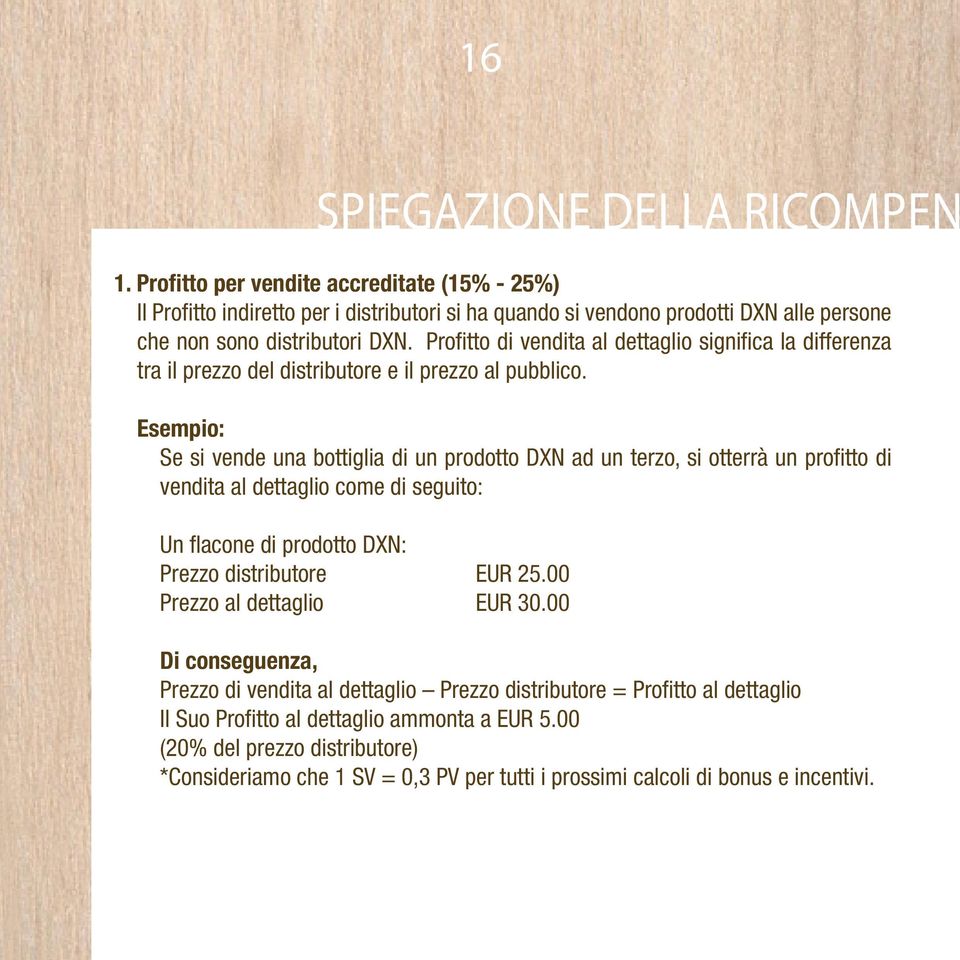 16

SPIEGAZIONE DELLA RICOMPEN

1. Profitto per vendite accreditate (15% - 25%)
Il Profitto indiretto per i distributori si ha quando si vendono prodotti DXN alle persone che non sono distributori DXN. Profitto di vendita al dettaglio significa la differenza tra il prezzo del distributore e il prezzo al pubblico.

Esempio:
Se si vende una bottiglia di un prodotto DXN ad un terzo, si otterrà un profitto di vendita al dettaglio come di seguito:

Un flacone di prodotto DXN:
Prezzo distributore EUR 25.00
Prezzo al dettaglio EUR 30.00

Di conseguenza,
Prezzo di vendita al dettaglio – Prezzo distributore = Profitto al dettaglio
Il Suo Profitto al dettaglio ammonta a EUR 5.00
(20% del prezzo distributore)
*Consideriamo che 1 SV = 0,3 PV per tutti i prossimi calcoli di bonus e incentivi.